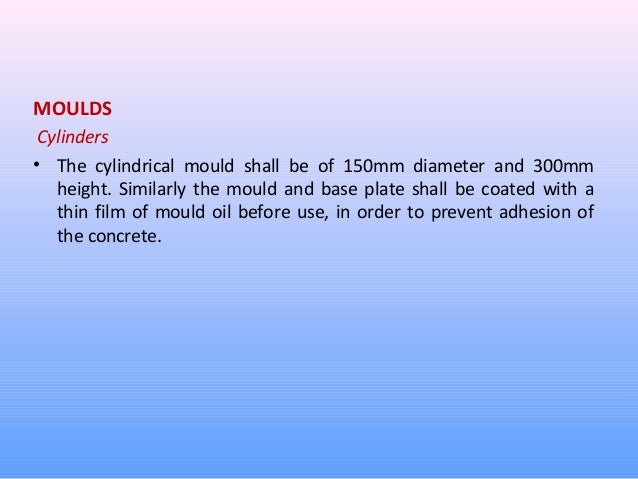 MOULDS

Cylinders

• The cylindrical mould shall be of 150mm diameter and 300mm height. Similarly the mould and base plate shall be coated with a thin film of mould oil before use, in order to prevent adhesion of the concrete.